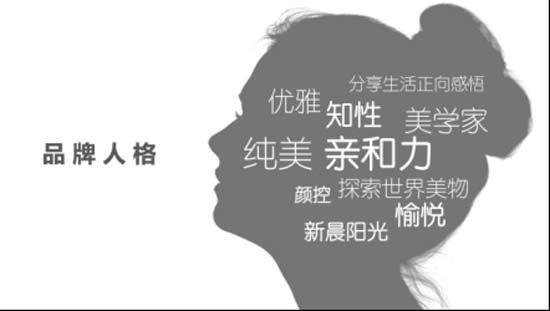 品牌人格

分享生活正向感悟
优雅
知性
美学家
纯美
亲和力
颜控
探索世界美物
愉悦
新晨阳光